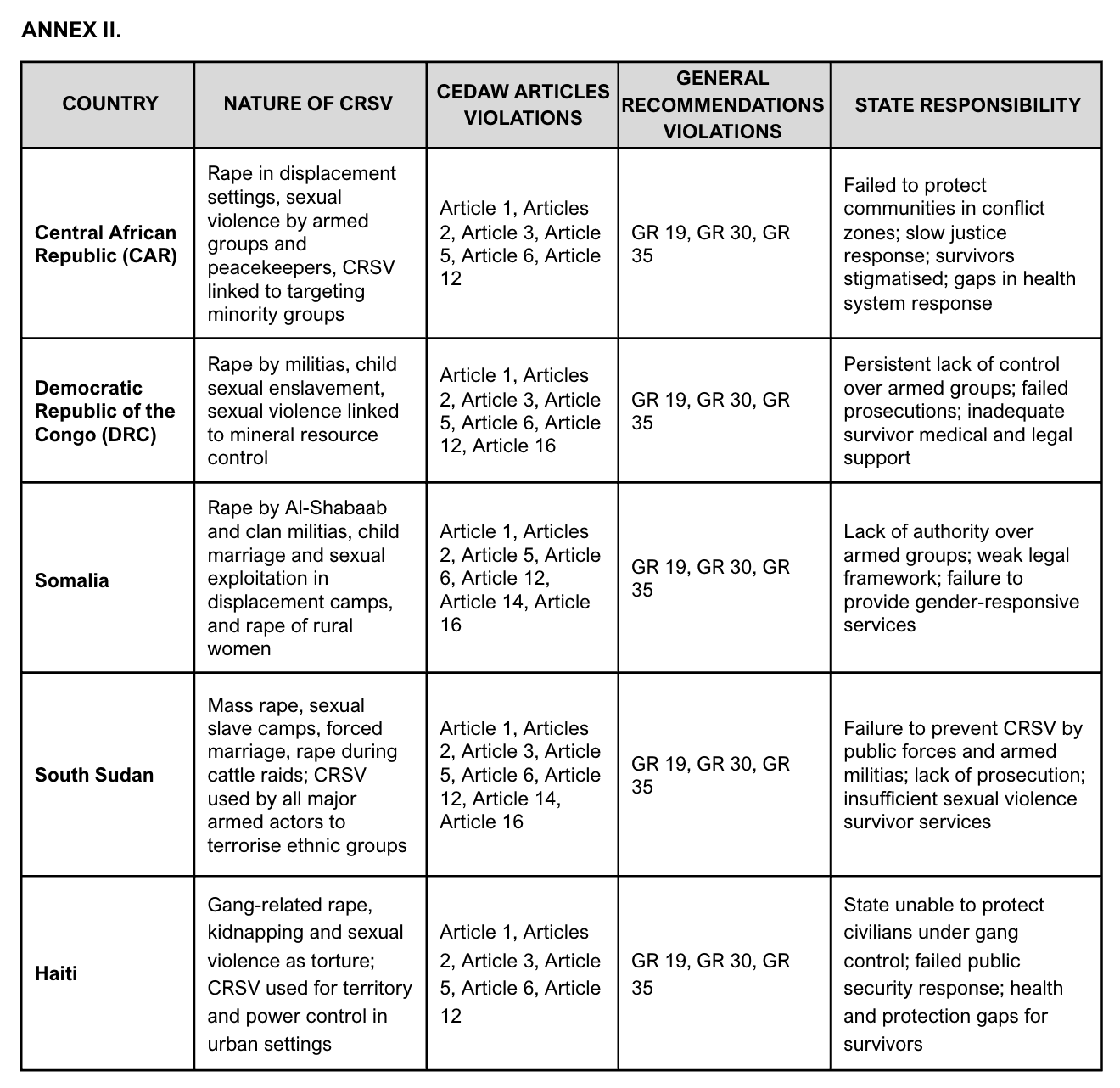 ANNEX II.

| COUNTRY | NATURE OF CRSV | CEDAW ARTICLES VIOLATIONS | GENERAL RECOMMENDATIONS VIOLATIONS | STATE RESPONSIBILITY |
|---|---|---|---|---|
| Central African Republic (CAR) | Rape in displacement settings, sexual violence by armed groups and peacekeepers, CRSV linked to targeting minority groups | Article 1, Articles 2, Article 3, Article 5, Article 6, Article 12 | GR 19, GR 30, GR 35 | Failed to protect communities in conflict zones; slow justice response; survivors stigmatised; gaps in health system response |
| Democratic Republic of the Congo (DRC) | Rape by militias, child sexual enslavement, sexual violence linked to mineral resource control | Article 1, Articles 2, Article 3, Article 5, Article 6, Article 12, Article 16 | GR 19, GR 30, GR 35 | Persistent lack of control over armed groups; failed prosecutions; inadequate survivor medical and legal support |
| Somalia | Rape by Al-Shabaab and clan militias, child marriage and sexual exploitation in displacement camps, and rape of rural women | Article 1, Articles 2, Article 5, Article 6, Article 12, Article 14, Article 16 | GR 19, GR 30, GR 35 | Lack of authority over armed groups; weak legal framework; failure to provide gender-responsive services |
| South Sudan | Mass rape, sexual slave camps, forced marriage, rape during cattle raids; CRSV used by all major armed actors to terrorise ethnic groups | Article 1, Articles 2, Article 3, Article 5, Article 6, Article 12, Article 14, Article 16 | GR 19, GR 30, GR 35 | Failure to prevent CRSV by public forces and armed militias; lack of prosecution; insufficient sexual violence survivor services |
| Haiti | Gang-related rape, kidnapping and sexual violence as torture; CRSV used for territory and power control in urban settings | Article 1, Articles 2, Article 3, Article 5, Article 6, Article 12 | GR 19, GR 30, GR 35 | State unable to protect civilians under gang control; failed public security response; health and protection gaps for survivors |